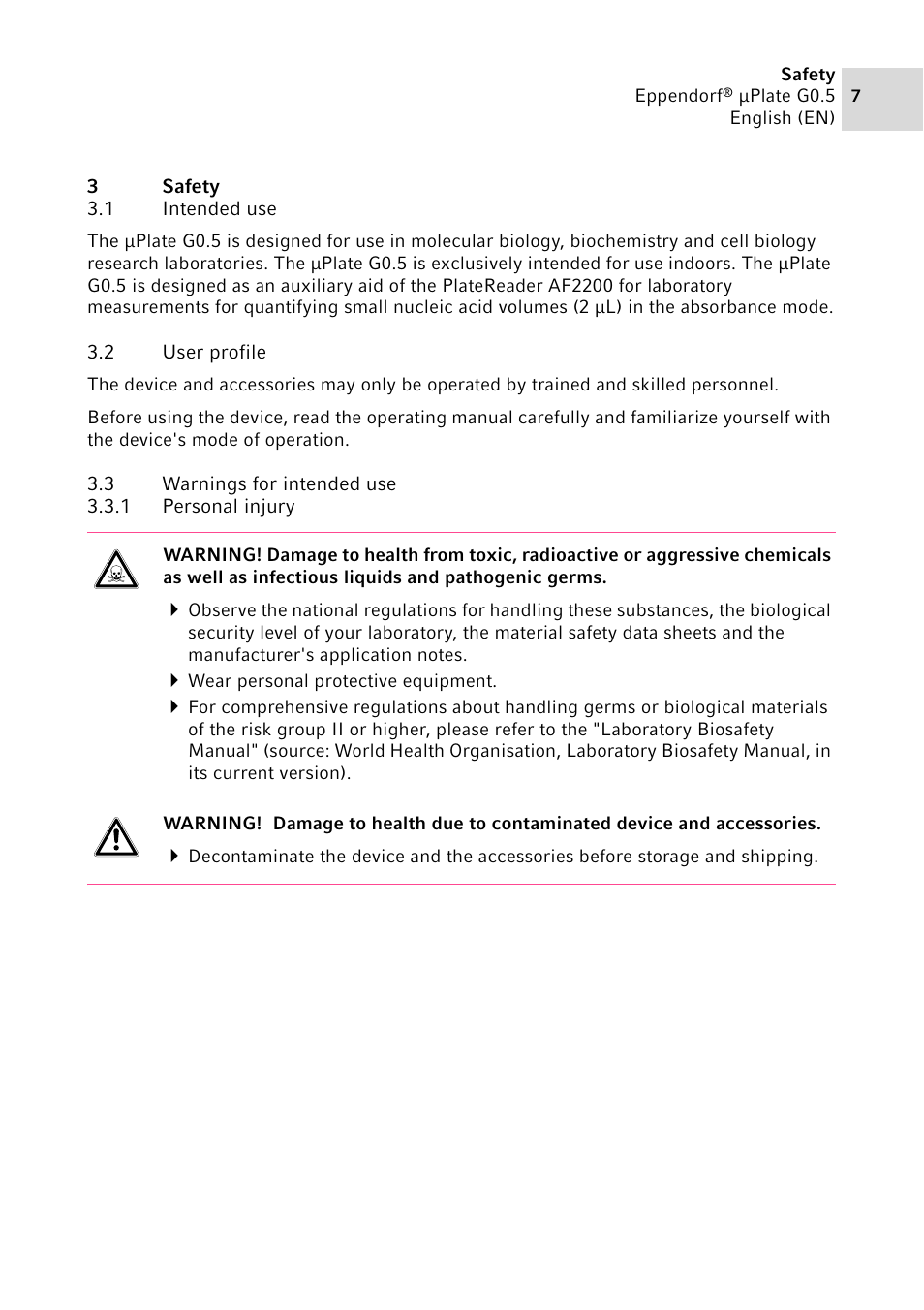 Safety
Eppendorf® µPlate G0.5
English (EN)

7

3 Safety
3.1 Intended use

The µPlate G0.5 is designed for use in molecular biology, biochemistry and cell biology research laboratories. The µPlate G0.5 is exclusively intended for use indoors. The µPlate G0.5 is designed as an auxiliary aid of the PlateReader AF2200 for laboratory measurements for quantifying small nucleic acid volumes (2 µL) in the absorbance mode.

3.2 User profile

The device and accessories may only be operated by trained and skilled personnel.

Before using the device, read the operating manual carefully and familiarize yourself with the device's mode of operation.

3.3 Warnings for intended use
3.3.1 Personal injury

WARNING! Damage to health from toxic, radioactive or aggressive chemicals as well as infectious liquids and pathogenic germs.

Observe the national regulations for handling these substances, the biological security level of your laboratory, the material safety data sheets and the manufacturer's application notes.

Wear personal protective equipment.

For comprehensive regulations about handling germs or biological materials of the risk group II or higher, please refer to the "Laboratory Biosafety Manual" (source: World Health Organisation, Laboratory Biosafety Manual, in its current version).

WARNING! Damage to health due to contaminated device and accessories.

Decontaminate the device and the accessories before storage and shipping.